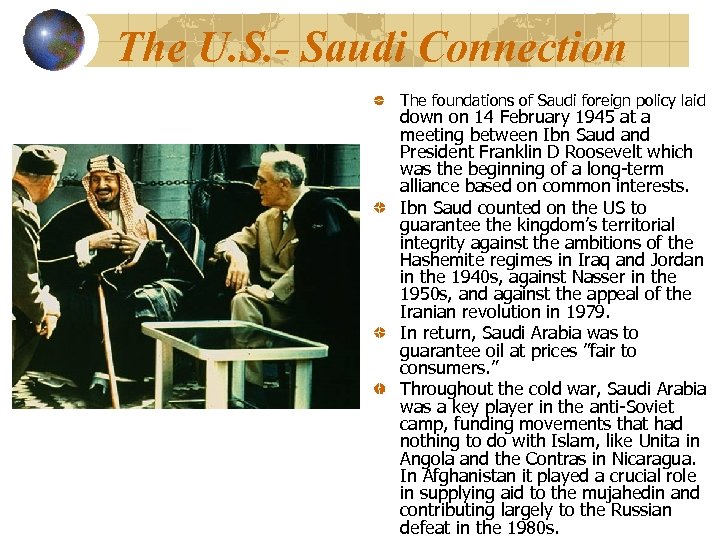 The U.S.- Saudi Connection

The foundations of Saudi foreign policy laid down on 14 February 1945 at a meeting between Ibn Saud and President Franklin D Roosevelt which was the beginning of a long-term alliance based on common interests.

Ibn Saud counted on the US to guarantee the kingdom's territorial integrity against the ambitions of the Hashemite regimes in Iraq and Jordan in the 1940s, against Nasser in the 1950s, and against the appeal of the Iranian revolution in 1979.

In return, Saudi Arabia was to guarantee oil at prices "fair to consumers."

Throughout the cold war, Saudi Arabia was a key player in the anti-Soviet camp, funding movements that had nothing to do with Islam, like Unita in Angola and the Contras in Nicaragua. In Afghanistan it played a crucial role in supplying aid to the mujahedin and contributing largely to the Russian defeat in the 1980s.